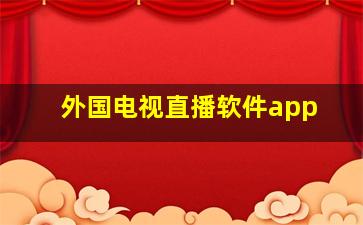 外国电视直播软件app